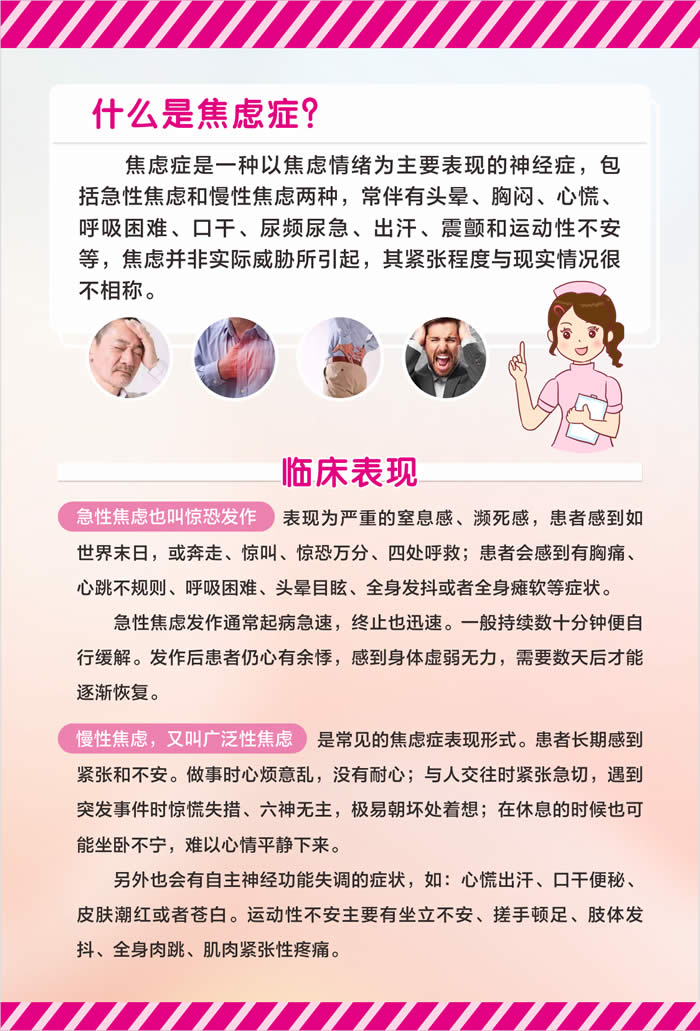 什么是焦虑症？

焦虑症是一种以焦虑情绪为主要表现的神经症，包括急性焦虑和慢性焦虑两种，常伴有头晕、胸闷、心慌、呼吸困难、口干、尿频尿急、出汗、震颤和运动性不安等，焦虑并非实际威胁所引起，其紧张程度与现实情况很不相称。

临床表现

急性焦虑也叫惊恐发作 表现为严重的窒息感、濒死感，患者感到如世界末日，或奔走、惊叫、惊恐万分、四处呼救；患者会感到有胸痛、心跳不规则、呼吸困难、头晕目眩、全身发抖或者全身瘫软等症状。

急性焦虑发作通常起病急速，终止也迅速。一般持续数十分钟便自行缓解。发作后患者仍心有余悸，感到身体虚弱无力，需要数天后才能逐渐恢复。

慢性焦虑，又叫广泛性焦虑 是常见的焦虑症表现形式。患者长期感到紧张和不安。做事时心烦意乱，没有耐心；与人交往时紧张急切，遇到突发事件时惊慌失措、六神无主，极易朝坏处着想；在休息的时候也可能坐卧不宁，难以心情平静下来。

另外也会有自主神经功能失调的症状，如：心慌出汗、口干便秘、皮肤潮红或者苍白。运动性不安主要有坐立不安、搓手顿足、肢体发抖、全身肉跳、肌肉紧张性疼痛。